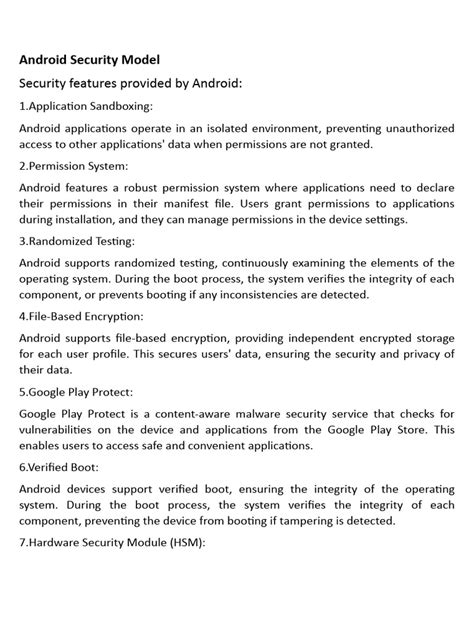 Android Security Model

Security features provided by Android:

1.Application Sandboxing:

Android applications operate in an isolated environment, preventing unauthorized access to other applications' data when permissions are not granted.

2.Permission System:

Android features a robust permission system where applications need to declare their permissions in their manifest file. Users grant permissions to applications during installation, and they can manage permissions in the device settings.

3.Randomized Testing:

Android supports randomized testing, continuously examining the elements of the operating system. During the boot process, the system verifies the integrity of each component, or prevents booting if any inconsistencies are detected.

4.File-Based Encryption:

Android supports file-based encryption, providing independent encrypted storage for each user profile. This secures users' data, ensuring the security and privacy of their data.

5.Google Play Protect:

Google Play Protect is a content-aware malware security service that checks for vulnerabilities on the device and applications from the Google Play Store. This enables users to access safe and convenient applications.

6.Verified Boot:

Android devices support verified boot, ensuring the integrity of the operating system. During the boot process, the system verifies the integrity of each component, preventing the device from booting if tampering is detected.

7.Hardware Security Module (HSM):